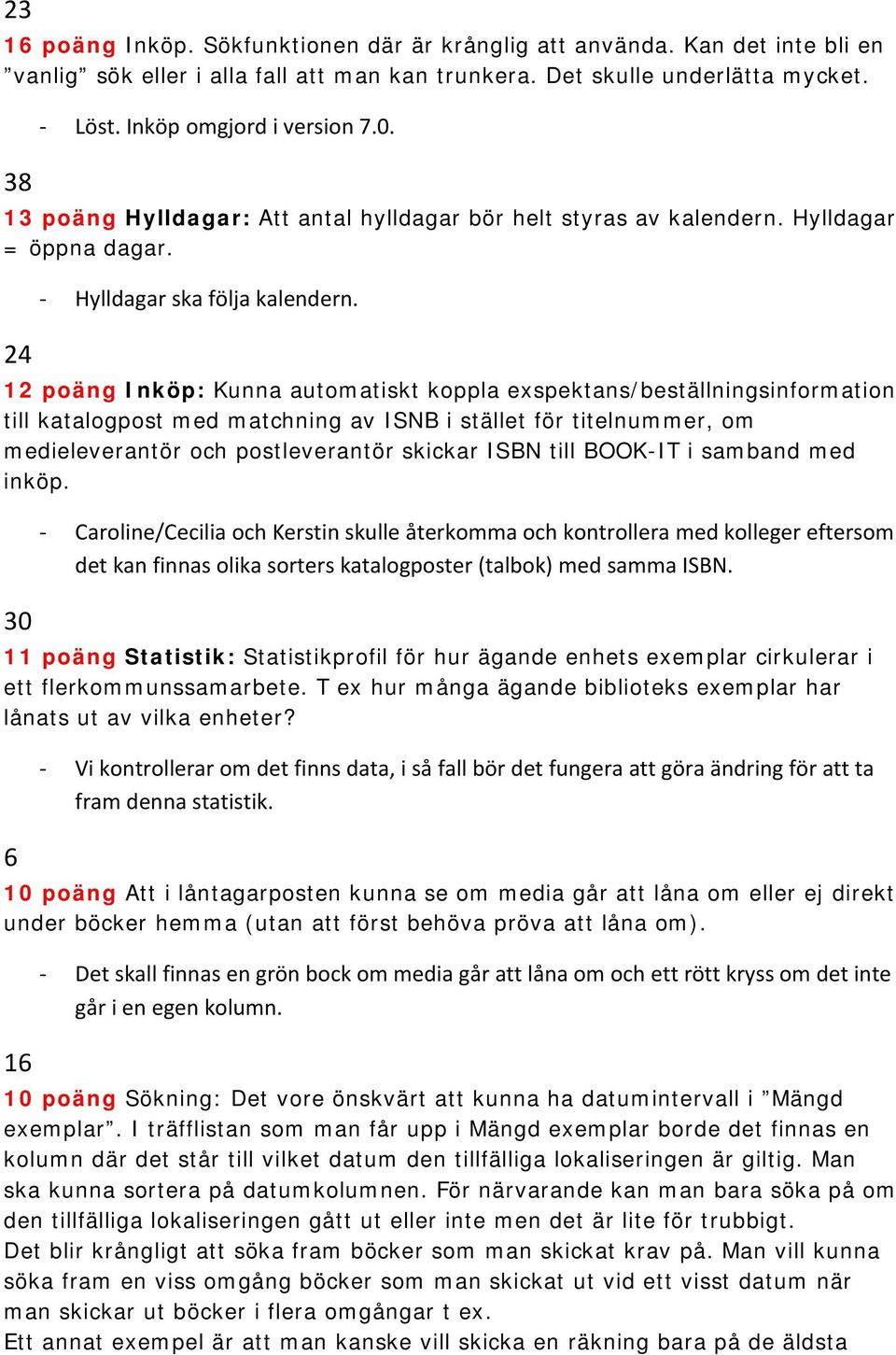 23

16 poäng Inköp. Sökfunktionen där är krånglig att använda. Kan det inte bli en ”vanlig” sök eller i alla fall att man kan trunkera. Det skulle underlätta mycket.

- Löst. Inköp omgjord i version 7.0.

38

13 poäng Hylldagar: Att antal hylldagar bör helt styras av kalendern. Hylldagar = öppna dagar.

- Hylldagar ska följa kalendern.

24

12 poäng Inköp: Kunna automatiskt koppla exspektans/beställningsinformation till katalogpost med matchning av ISNB i stället för titelnummer, om medieleverantör och postleverantör skickar ISBN till BOOK-IT i samband med inköp.

- Caroline/Cecilia och Kerstin skulle återkomma och kontrollera med kolleger eftersom det kan finnas olika sorters katalogposter (talbok) med samma ISBN.

30

11 poäng Statistik: Statistikprofil för hur ägande enhets exemplar cirkulerar i ett flerkommunssamarbete. T ex hur många ägande biblioteks exemplar har lånats ut av vilka enheter?

- Vi kontrollerar om det finns data, i så fall bör det fungera att göra ändring för att ta fram denna statistik.

6

10 poäng Att i låntagarposten kunna se om media går att låna om eller ej direkt under böcker hemma (utan att först behöva pröva att låna om).

- Det skall finnas en grön bock om media går att låna om och ett rött kryss om det inte går i en egen kolumn.

16

10 poäng Sökning: Det vore önskvärt att kunna ha datumintervall i ”Mängd exemplar”. I träfflistan som man får upp i Mängd exemplar borde det finnas en kolumn där det står till vilket datum den tillfälliga lokaliseringen är giltig. Man ska kunna sortera på datumkolumnen. För närvarande kan man bara söka på om den tillfälliga lokaliseringen gått ut eller inte men det är lite för trubbigt.
Det blir krångligt att söka fram böcker som man skickat krav på. Man vill kunna söka fram en viss omgång böcker som man skickat ut vid ett visst datum när man skickar ut böcker i flera omgångar t ex.
Ett annat exempel är att man kanske vill skicka en räkning bara på de äldsta